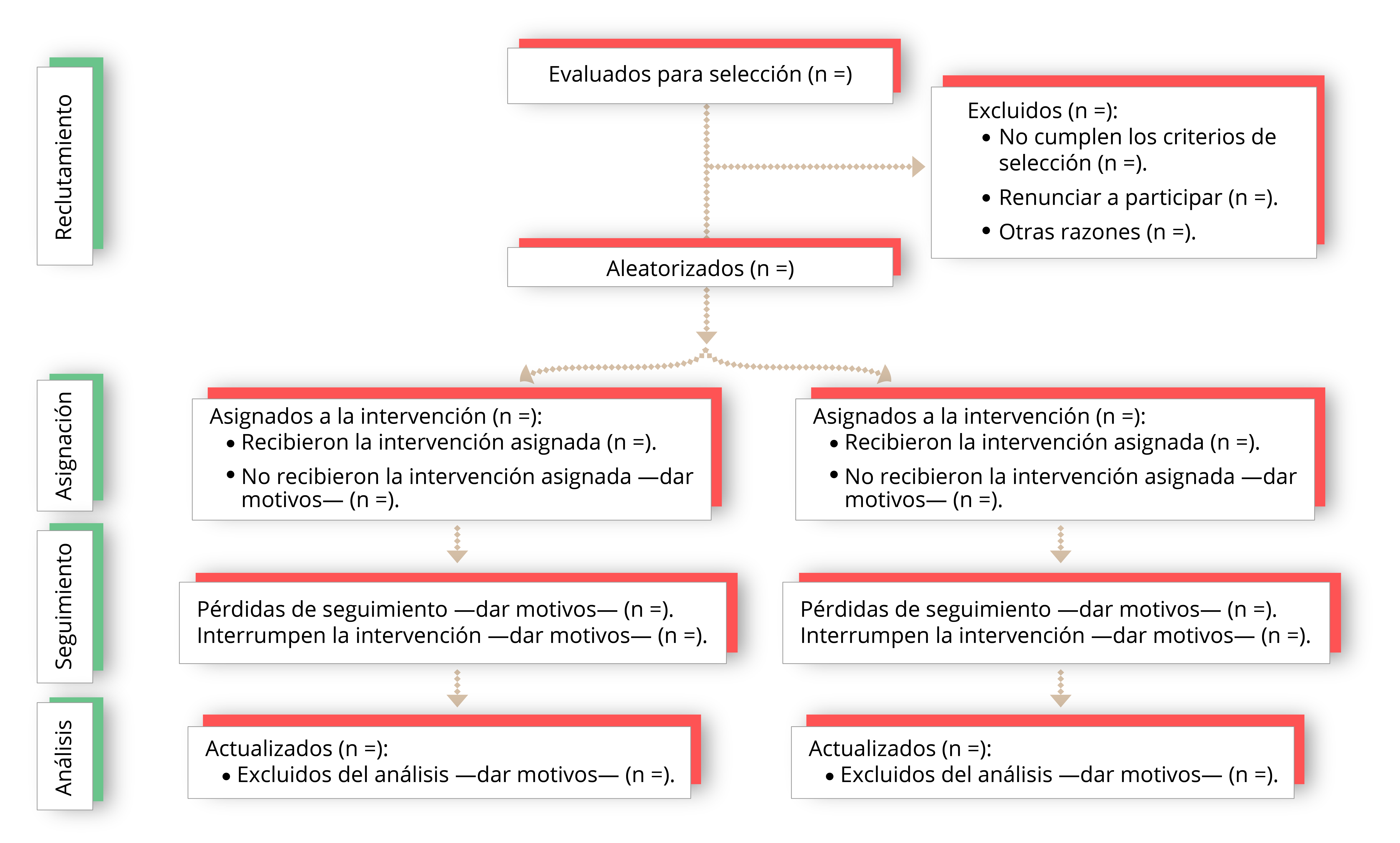 Reclutamiento

Evaluados para selección (n =)

Excluidos (n =):
• No cumplen los criterios de selección (n =).
• Renunciar a participar (n =).
• Otras razones (n =).

Aleatorizados (n =)

Asignación

Asignados a la intervención (n =):
• Recibieron la intervención asignada (n =).
• No recibieron la intervención asignada —dar motivos— (n =).

Asignados a la intervención (n =):
• Recibieron la intervención asignada (n =).
• No recibieron la intervención asignada —dar motivos— (n =).

Seguimiento

Pérdidas de seguimiento —dar motivos— (n =).
Interrumpen la intervención —dar motivos— (n =).

Pérdidas de seguimiento —dar motivos— (n =).
Interrumpen la intervención —dar motivos— (n =).

Análisis

Actualizados (n =):
• Excluidos del análisis —dar motivos— (n =).

Actualizados (n =):
• Excluidos del análisis —dar motivos— (n =).